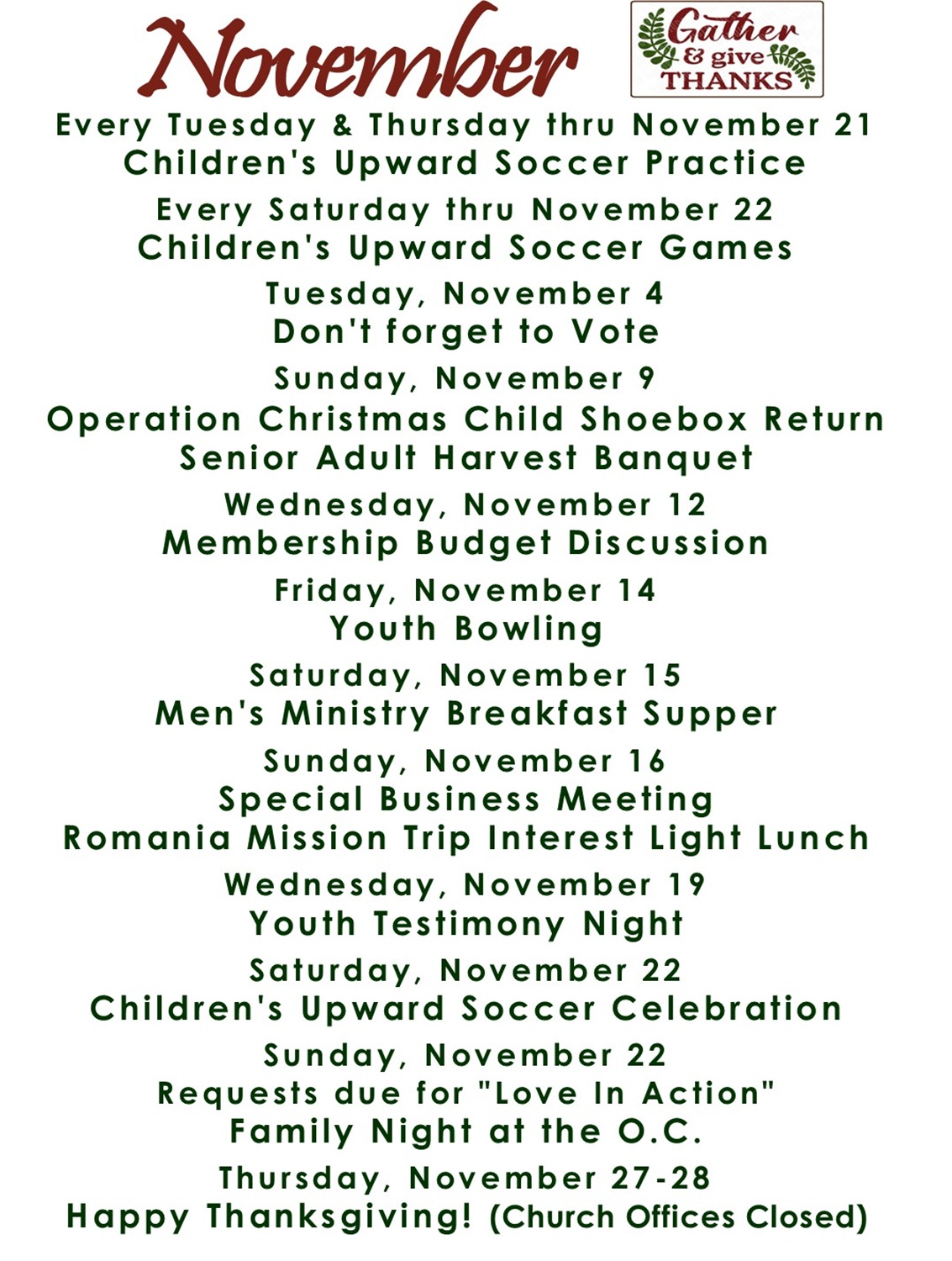 November

Gather & give THANKS

Every Tuesday & Thursday thru November 21
Children's Upward Soccer Practice

Every Saturday thru November 22
Children's Upward Soccer Games

Tuesday, November 4
Don't forget to Vote

Sunday, November 9
Operation Christmas Child Shoebox Return
Senior Adult Harvest Banquet

Wednesday, November 12
Membership Budget Discussion

Friday, November 14
Youth Bowling

Saturday, November 15
Men's Ministry Breakfast Supper

Sunday, November 16
Special Business Meeting
Romania Mission Trip Interest Light Lunch

Wednesday, November 19
Youth Testimony Night

Saturday, November 22
Children's Upward Soccer Celebration

Sunday, November 22
Requests due for "Love In Action"
Family Night at the O.C.

Thursday, November 27-28
Happy Thanksgiving! (Church Offices Closed)